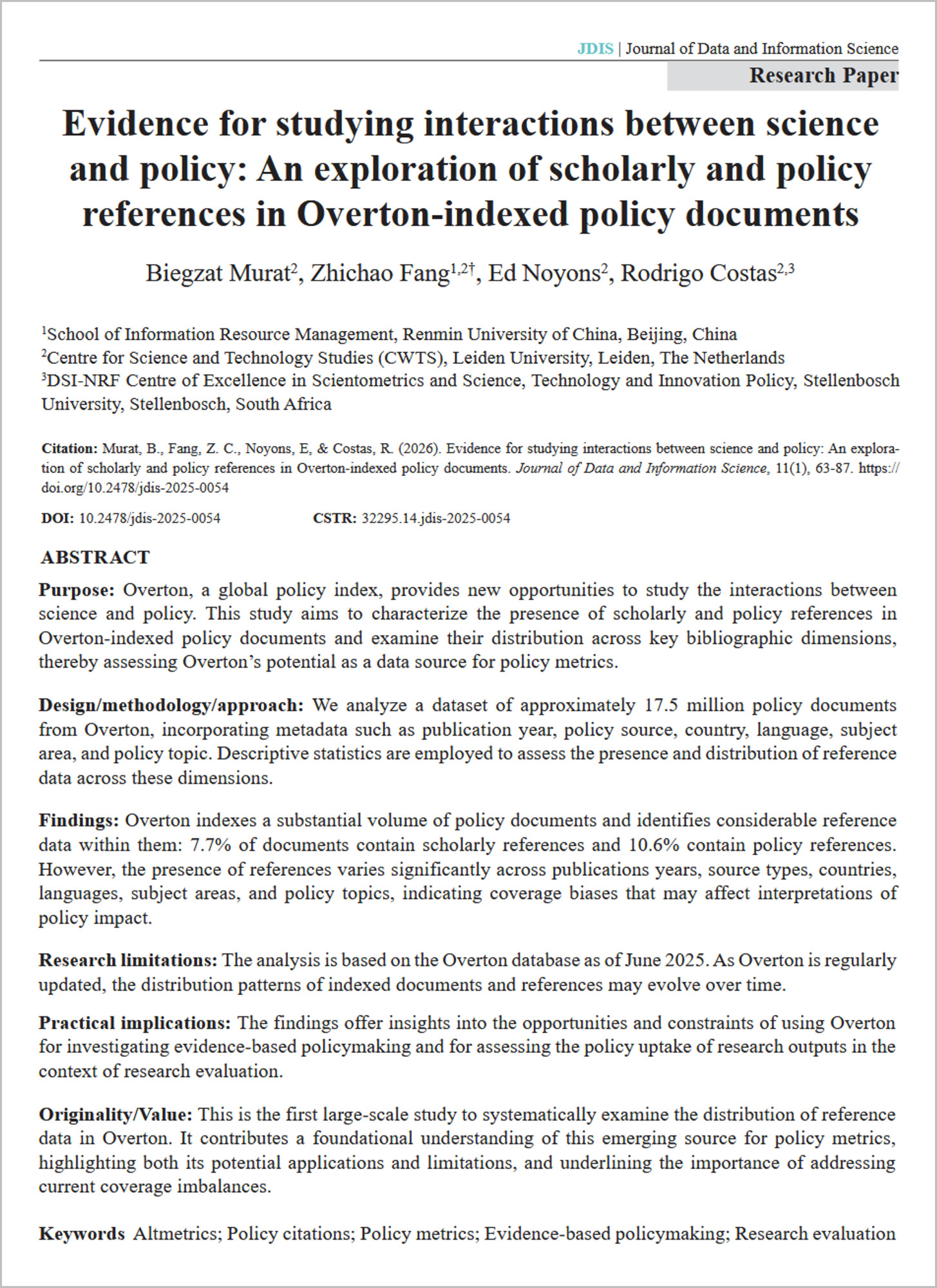 JDIS | Journal of Data and Information Science

Research Paper

Evidence for studying interactions between science and policy: An exploration of scholarly and policy references in Overton-indexed policy documents

Biegzat Murat$^{2}$, Zhichao Fang$^{1,2\dagger}$, Ed Noyons$^{2}$, Rodrigo Costas$^{2,3}$

$^{1}$School of Information Resource Management, Renmin University of China, Beijing, China
$^{2}$Centre for Science and Technology Studies (CWTS), Leiden University, Leiden, The Netherlands
$^{3}$DSI-NRF Centre of Excellence in Scientometrics and Science, Technology and Innovation Policy, Stellenbosch University, Stellenbosch, South Africa

Citation: Murat, B., Fang, Z. C., Noyons, E, & Costas, R. (2026). Evidence for studying interactions between science and policy: An exploration of scholarly and policy references in Overton-indexed policy documents. Journal of Data and Information Science, 11(1), 63-87. https://doi.org/10.2478/jdis-2025-0054

DOI: 10.2478/jdis-2025-0054 CSTR: 32295.14.jdis-2025-0054

ABSTRACT

Purpose: Overton, a global policy index, provides new opportunities to study the interactions between science and policy. This study aims to characterize the presence of scholarly and policy references in Overton-indexed policy documents and examine their distribution across key bibliographic dimensions, thereby assessing Overton's potential as a data source for policy metrics.

Design/methodology/approach: We analyze a dataset of approximately 17.5 million policy documents from Overton, incorporating metadata such as publication year, policy source, country, language, subject area, and policy topic. Descriptive statistics are employed to assess the presence and distribution of reference data across these dimensions.

Findings: Overton indexes a substantial volume of policy documents and identifies considerable reference data within them: 7.7% of documents contain scholarly references and 10.6% contain policy references. However, the presence of references varies significantly across publications years, source types, countries, languages, subject areas, and policy topics, indicating coverage biases that may affect interpretations of policy impact.

Research limitations: The analysis is based on the Overton database as of June 2025. As Overton is regularly updated, the distribution patterns of indexed documents and references may evolve over time.

Practical implications: The findings offer insights into the opportunities and constraints of using Overton for investigating evidence-based policymaking and for assessing the policy uptake of research outputs in the context of research evaluation.

Originality/Value: This is the first large-scale study to systematically examine the distribution of reference data in Overton. It contributes a foundational understanding of this emerging source for policy metrics, highlighting both its potential applications and limitations, and underlining the importance of addressing current coverage imbalances.

Keywords Altmetrics; Policy citations; Policy metrics; Evidence-based policymaking; Research evaluation